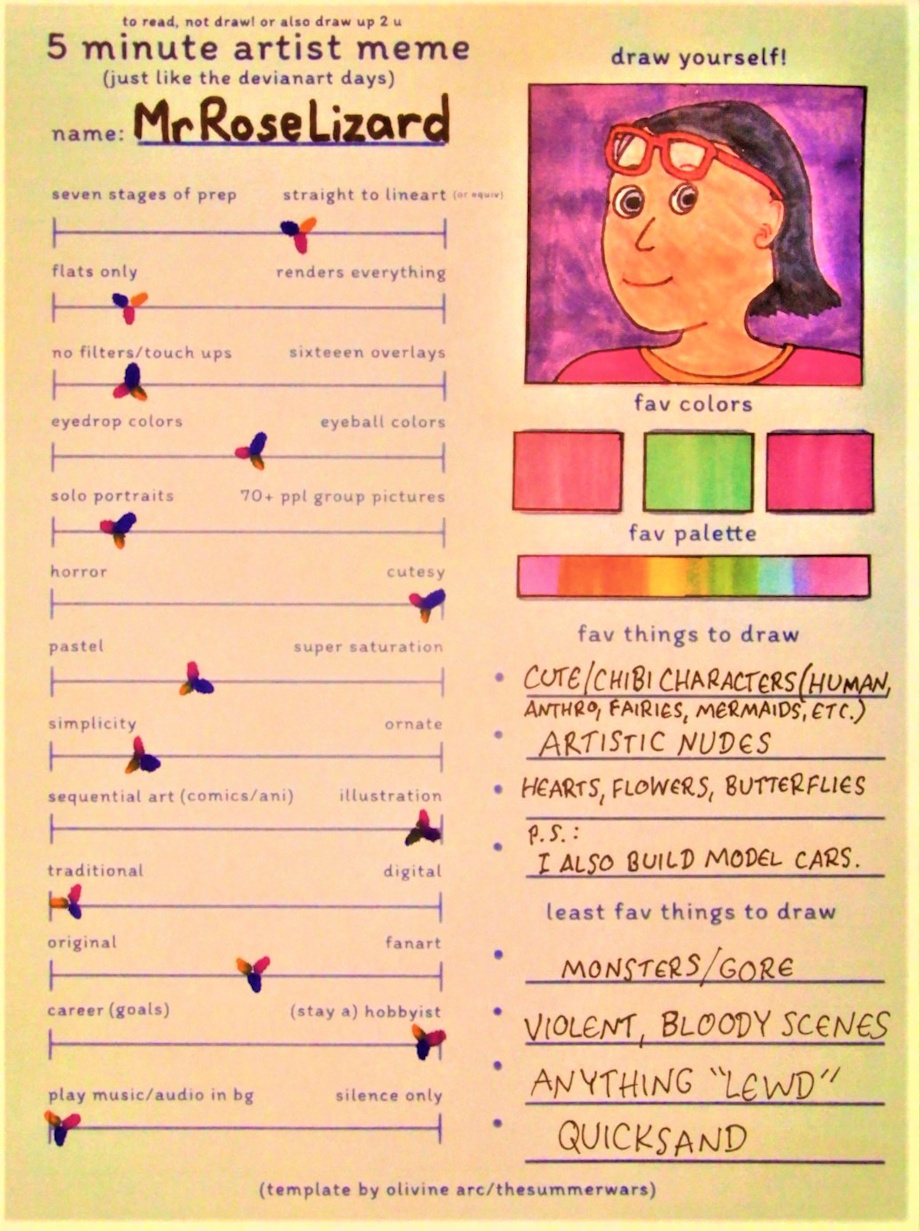 to read, not draw! or also draw up 2 u
5 minute artist meme
(just like the devianart days)

name: MrRoseLizard

seven stages of prep straight to lineart (or equiv)

flats only renders everything

no filters/touch ups sixteeen overlays

eyedrop colors eyeball colors

solo portraits 70+ ppl group pictures

horror cutesy

pastel super saturation

simplicity ornate

sequential art (comics/ani) illustration

traditional digital

original fanart

career (goals) (stay a) hobbyist

play music/audio in bg silence only

draw yourself!

fav colors

fav palette

fav things to draw

• CUTE/CHIBI CHARACTERS (HUMAN, ANTHRO, FAIRIES, MERMAIDS, ETC.)
• ARTISTIC NUDES
• HEARTS, FLOWERS, BUTTERFLIES
• P.S.: I ALSO BUILD MODEL CARS.

least fav things to draw

• MONSTERS/GORE
• VIOLENT, BLOODY SCENES
• ANYTHING "LEWD"
• QUICKSAND

(template by olivine arc/thesummerwars)